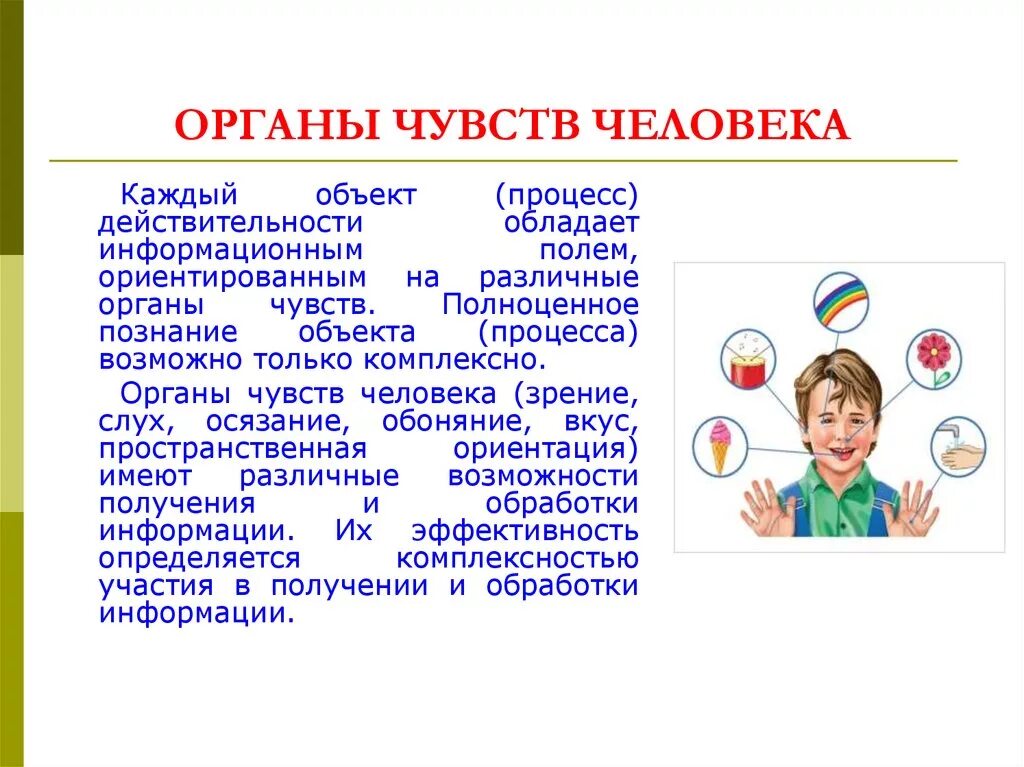 ОРГАНЫ ЧУВСТВ ЧЕЛОВЕКА

Каждый объект (процесс) действительности обладает информационным полем, ориентированным на различные органы чувств. Полноценное познание объекта (процесса) возможно только комплексно.

Органы чувств человека (зрение, слух, осязание, обоняние, вкус, пространственная ориентация) имеют различные возможности получения и обработки информации. Их эффективность определяется комплексностью участия в получении и обработки информации.